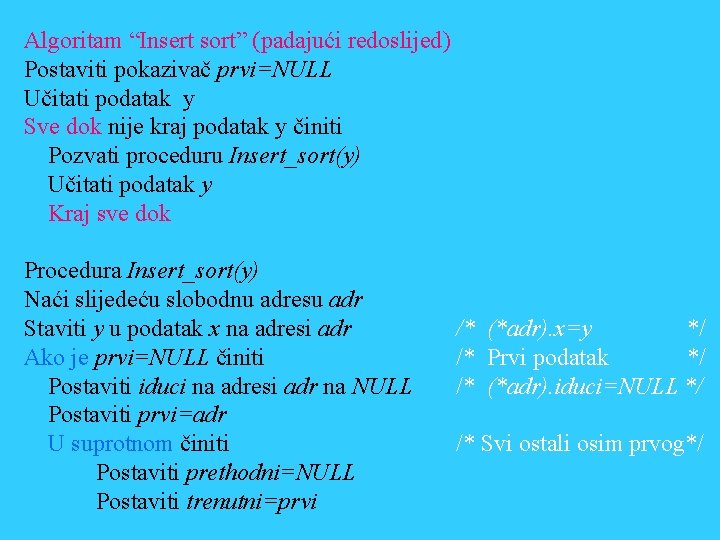 Algoritam "Insert sort" (padajući redoslijed)
Postaviti pokazivač prvi=NULL
Učitati podatak y
Sve dok nije kraj podatak y činiti
Pozvati proceduru Insert_sort(y)
Učitati podatak y
Kraj sve dok

Procedura Insert_sort(y)
Naći slijedeću slobodnu adresu adr
Staviti y u podatak x na adresi adr /* (*adr).x=y */
Ako je prvi=NULL činiti /* Prvi podatak */
Postaviti iduci na adresi adr na NULL /* (*adr).iduci=NULL */
Postaviti prvi=adr
U suprotnom činiti /* Svi ostali osim prvog*/
Postaviti prethodni=NULL
Postaviti trenutni=prvi